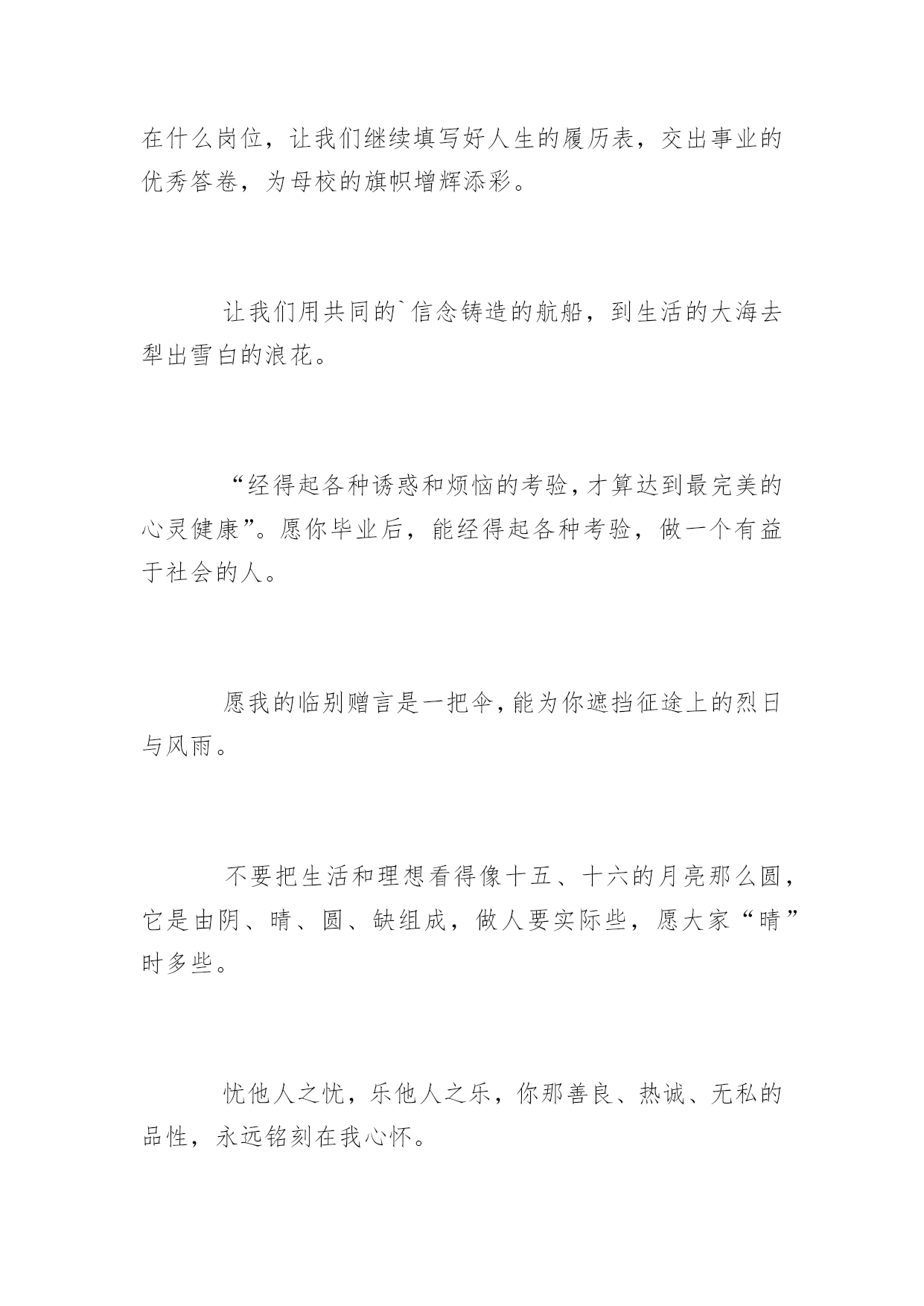 在什么岗位，让我们继续填写好人生的履历表，交出事业的优秀答卷，为母校的旗帜增辉添彩。

让我们用共同的`信念铸造的航船，到生活的大海去犁出雪白的浪花。

“经得起各种诱惑和烦恼的考验，才算达到最完美的心灵健康”。愿你毕业后，能经得起各种考验，做一个有益于社会的人。

愿我的临别赠言是一把伞，能为你遮挡征途上的烈日与风雨。

不要把生活和理想看得像十五、十六的月亮那么圆，它是由阴、晴、圆、缺组成，做人要实际些，愿大家“晴”时多些。

忧他人之忧，乐他人之乐，你那善良、热诚、无私的品性，永远铭刻在我心怀。